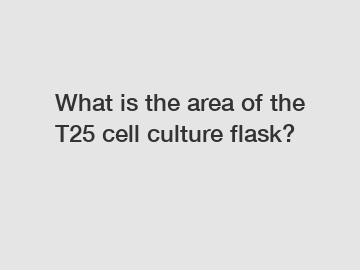 What is the area of the T25 cell culture flask?